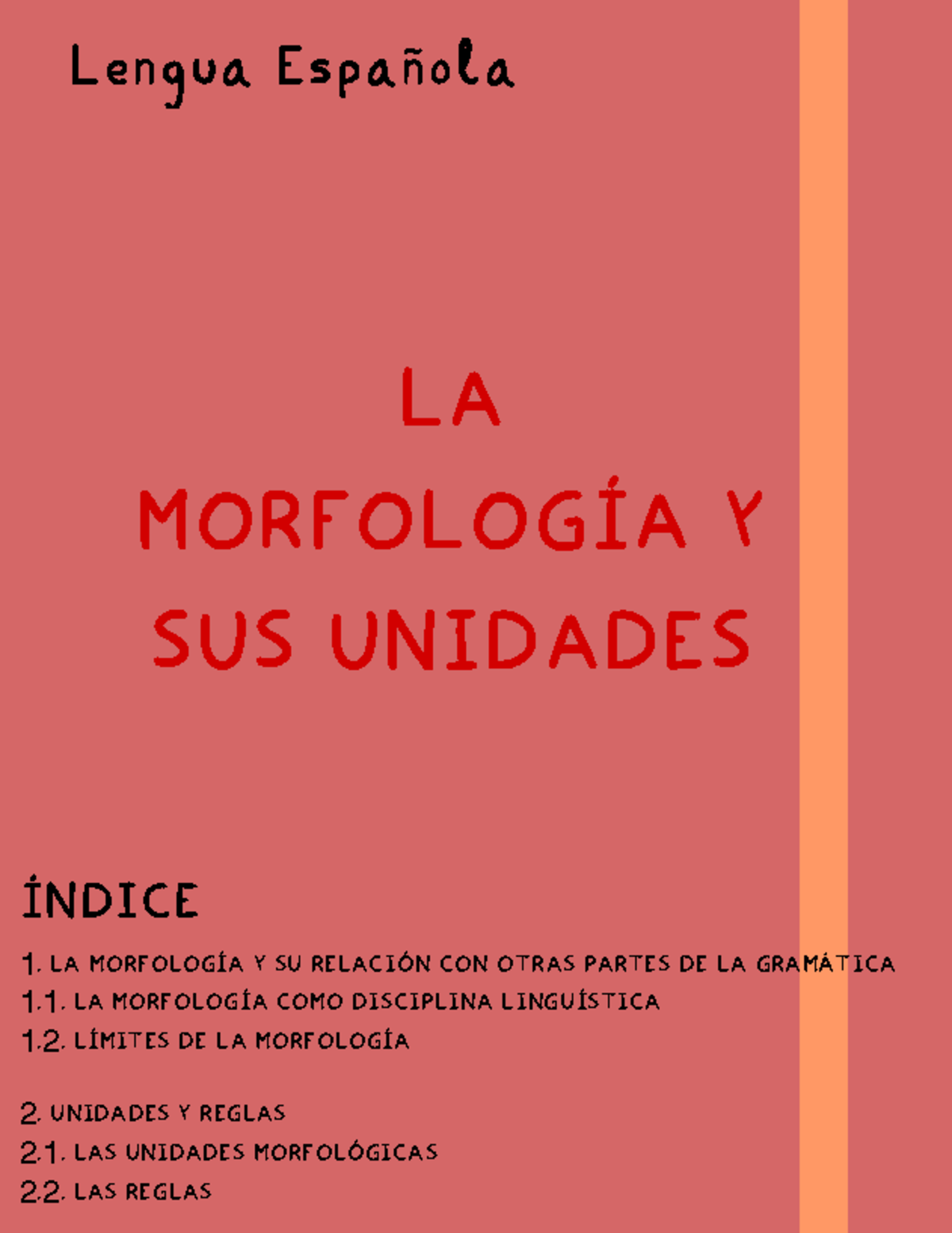 Lengua Española

LA
MORFOLOGÍA Y
SUS UNIDADES

ÍNDICE

1. LA MORFOLOGÍA Y SU RELACIÓN CON OTRAS PARTES DE LA GRAMÁTICA
1.1. LA MORFOLOGÍA COMO DISCIPLINA LINGUÍSTICA
1.2. LÍMITES DE LA MORFOLOGÍA

2. UNIDADES Y REGLAS
2.1. LAS UNIDADES MORFOLÓGICAS
2.2. LAS REGLAS